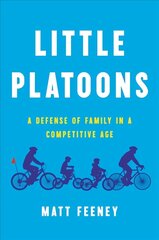 LITTLE PLATOONS

A DEFENSE OF FAMILY IN A COMPETITIVE AGE

MATT FEENEY